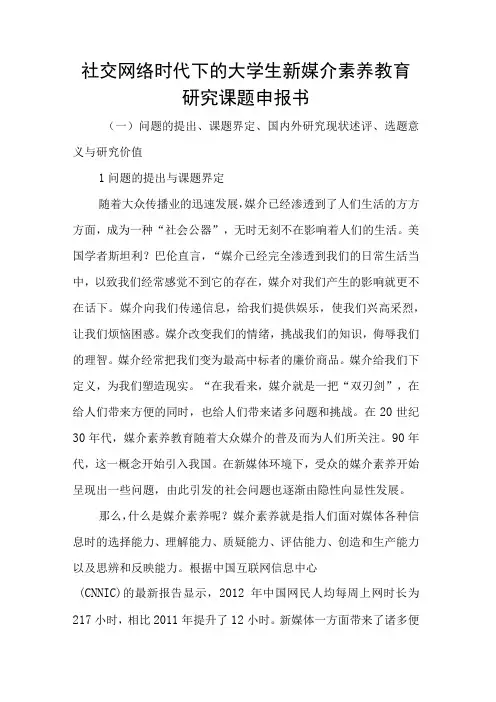 社交网络时代下的大学生新媒介素养教育研究课题申报书

（一）问题的提出、课题界定、国内外研究现状述评、选题意义与研究价值

1 问题的提出与课题界定

随着大众传播业的迅速发展，媒介已经渗透到了人们生活的方方方面，成为一种“社会公器”，无时无刻不在影响着人们的生活。美国学者斯坦利？巴伦直言，“媒介已经完全渗透到我们的日常生活当中，以致我们经常感觉不到它的存在，媒介对我们产生的影响就更不在话下。媒介向我们传递信息，给我们提供娱乐，使我们兴高采烈，让我们烦恼困惑。媒介改变我们的情绪，挑战我们的知识，侮辱我们的理智。媒介经常把我们变为最高中标者的廉价商品。媒介给我们下定义，为我们塑造现实。“在我看来，媒介就是一把“双刃剑”，在给人们带来方便的同时，也给人们带来诸多问题和挑战。在 20 世纪 30 年代，媒介素养教育随着大众媒介的普及而为人们所关注。90 年代，这一概念开始引入我国。在新媒体环境下，受众的媒介素养开始呈现出一些问题，由此引发的社会问题也逐渐由隐性向显性发展。

那么，什么是媒介素养呢？媒介素养就是指人们面对媒体各种信息时的选择能力、理解能力、质疑能力、评估能力、创造和生产能力以及思辨和反映能力。根据中国互联网信息中心 (CNNIC)的最新报告显示，2012 年中国网民人均每周上网时长为 217 小时，相比 2011 年提升了 12 小时。新媒体一方面带来了诸多便